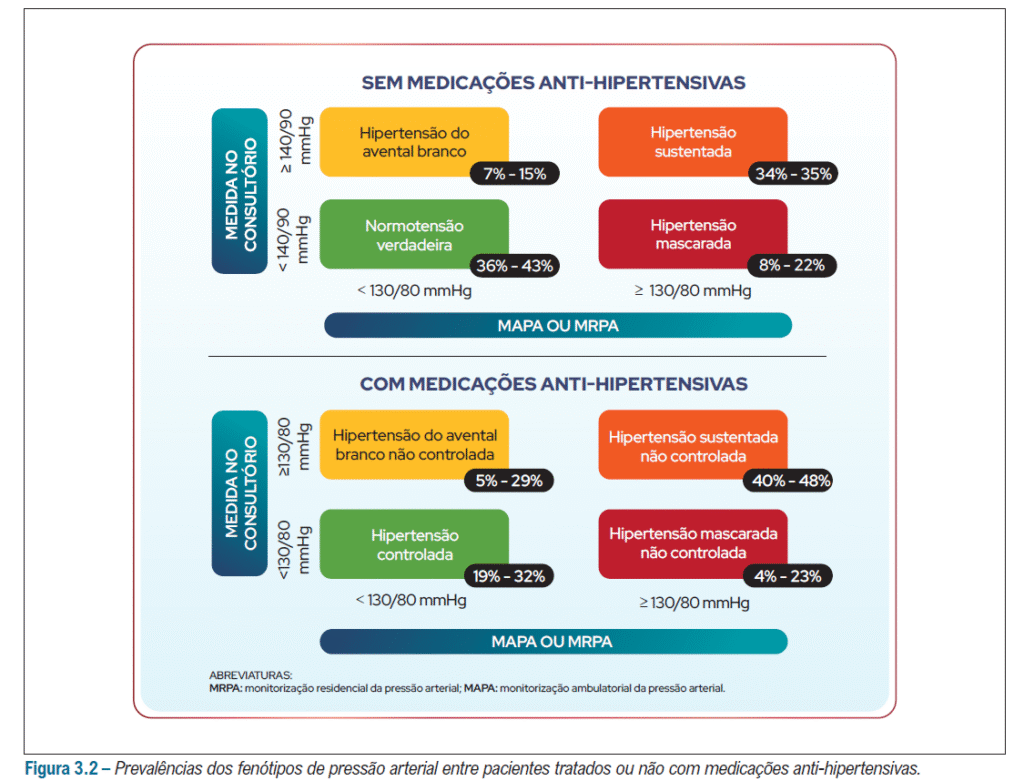 SEM MEDICAÇÕES ANTI-HIPERTENSIVAS

MEDIDA NO CONSULTÓRIO

≥ 140/90 mmHg

Hipertensão do avental branco
7% - 15%

Hipertensão sustentada
34% - 35%

< 140/90 mmHg

Normotensão verdadeira
36% - 43%

Hipertensão mascarada
8% - 22%

< 130/80 mmHg

≥ 130/80 mmHg

MAPA OU MRPA

COM MEDICAÇÕES ANTI-HIPERTENSIVAS

MEDIDA NO CONSULTÓRIO

≥130/80 mmHg

Hipertensão do avental branco não controlada
5% - 29%

Hipertensão sustentada não controlada
40% - 48%

<130/80 mmHg

Hipertensão controlada
19% - 32%

Hipertensão mascarada não controlada
4% - 23%

< 130/80 mmHg

≥ 130/80 mmHg

MAPA OU MRPA

ABREVIATURAS:
MRPA: monitorização residencial da pressão arterial; MAPA: monitorização ambulatorial da pressão arterial.

Figura 3.2 – Prevalências dos fenótipos de pressão arterial entre pacientes tratados ou não com medicações anti-hipertensivas.